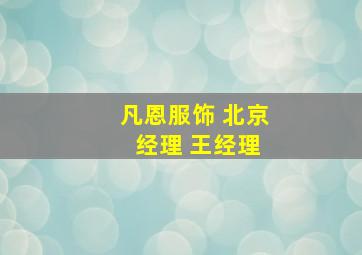 凡恩服饰 北京
经理 王经理